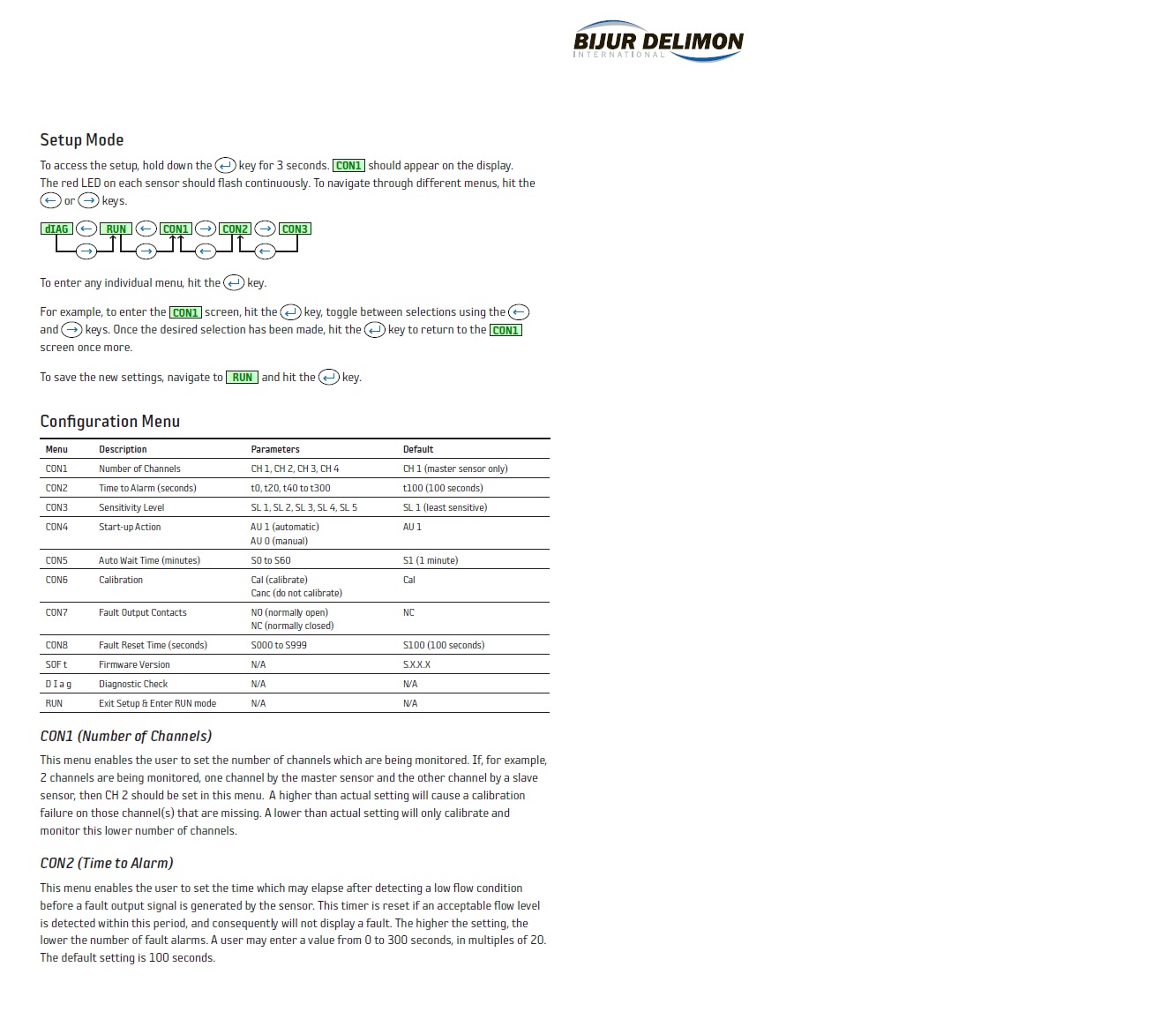 BIJUR DELIMON
INTERNATIONAL

Setup Mode

To access the setup, hold down the ↵ key for 3 seconds. CON1 should appear on the display. The red LED on each sensor should flash continuously. To navigate through different menus, hit the ← or → keys.

dIAG ← RUN ← CON1 → CON2 → CON3
→ → ← ←

To enter any individual menu, hit the ↵ key.

For example, to enter the CON1 screen, hit the ↵ key, toggle between selections using the ← and → keys. Once the desired selection has been made, hit the ↵ key to return to the CON1 screen once more.

To save the new settings, navigate to RUN and hit the ↵ key.

Configuration Menu

| Menu | Description | Parameters | Default |
|---|---|---|---|
| CON1 | Number of Channels | CH 1, CH 2, CH 3, CH 4 | CH 1 (master sensor only) |
| CON2 | Time to Alarm (seconds) | t0, t20, t40 to t300 | t100 (100 seconds) |
| CON3 | Sensitivity Level | SL 1, SL 2, SL 3, SL 4, SL 5 | SL 1 (least sensitive) |
| CON4 | Start-up Action | AU 1 (automatic) AU 0 (manual) | AU 1 |
| CON5 | Auto Wait Time (minutes) | S0 to S60 | S1 (1 minute) |
| CON6 | Calibration | Cal (calibrate) Canc (do not calibrate) | Cal |
| CON7 | Fault Output Contacts | NO (normally open) NC (normally closed) | NC |
| CON8 | Fault Reset Time (seconds) | S000 to S999 | S100 (100 seconds) |
| SOF t | Firmware Version | N/A | S.X.X.X |
| D I a g | Diagnostic Check | N/A | N/A |
| RUN | Exit Setup & Enter RUN mode | N/A | N/A |

CON1 (Number of Channels)

This menu enables the user to set the number of channels which are being monitored. If, for example, 2 channels are being monitored, one channel by the master sensor and the other channel by a slave sensor, then CH 2 should be set in this menu. A higher than actual setting will cause a calibration failure on those channel(s) that are missing. A lower than actual setting will only calibrate and monitor this lower number of channels.

CON2 (Time to Alarm)

This menu enables the user to set the time which may elapse after detecting a low flow condition before a fault output signal is generated by the sensor. This timer is reset if an acceptable flow level is detected within this period, and consequently will not display a fault. The higher the setting, the lower the number of fault alarms. A user may enter a value from 0 to 300 seconds, in multiples of 20. The default setting is 100 seconds.